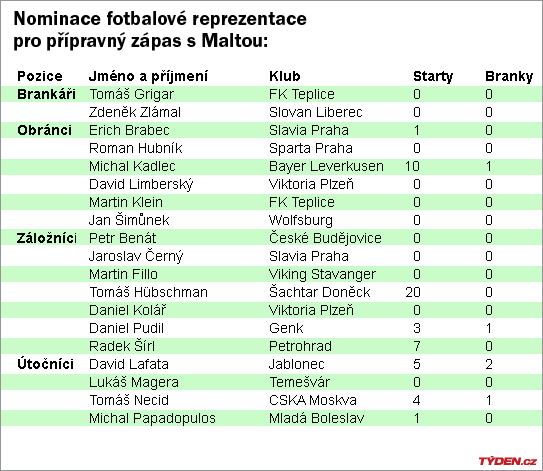 Nominace fotbalové reprezentace pro přípravný zápas s Maltou:

| Pozice | Jméno a příjmení | Klub | Starty | Branky |
|---|---|---|---|---|
| Brankáři | Tomáš Grigar | FK Teplice | 0 | 0 |
| | Zdeněk Zlámal | Slovan Liberec | 0 | 0 |
| Obránci | Erich Brabec | Slavia Praha | 1 | 0 |
| | Roman Hubník | Sparta Praha | 0 | 0 |
| | Michal Kadlec | Bayer Leverkusen | 10 | 1 |
| | David Limberský | Viktoria Plzeň | 0 | 0 |
| | Martin Klein | FK Teplice | 0 | 0 |
| | Jan Šimůnek | Wolfsburg | 0 | 0 |
| Záložníci | Petr Benát | České Budějovice | 0 | 0 |
| | Jaroslav Černý | Slavia Praha | 0 | 0 |
| | Martin Fillo | Viking Stavanger | 0 | 0 |
| | Tomáš Hübschman | Šachtar Doněck | 20 | 0 |
| | Daniel Kolář | Viktoria Plzeň | 0 | 0 |
| | Daniel Pudil | Genk | 3 | 1 |
| | Radek Šírl | Petrohrad | 7 | 0 |
| Útočníci | David Lafata | Jablonec | 5 | 2 |
| | Lukáš Magera | Temešvár | 0 | 0 |
| | Tomáš Necid | CSKA Moskva | 4 | 1 |
| | Michal Papadopulos | Mladá Boleslav | 1 | 0 |

TÝDEN.cz